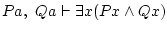 $Pa,\ Qa \vdash \exists x(Px \wedge Qx)$